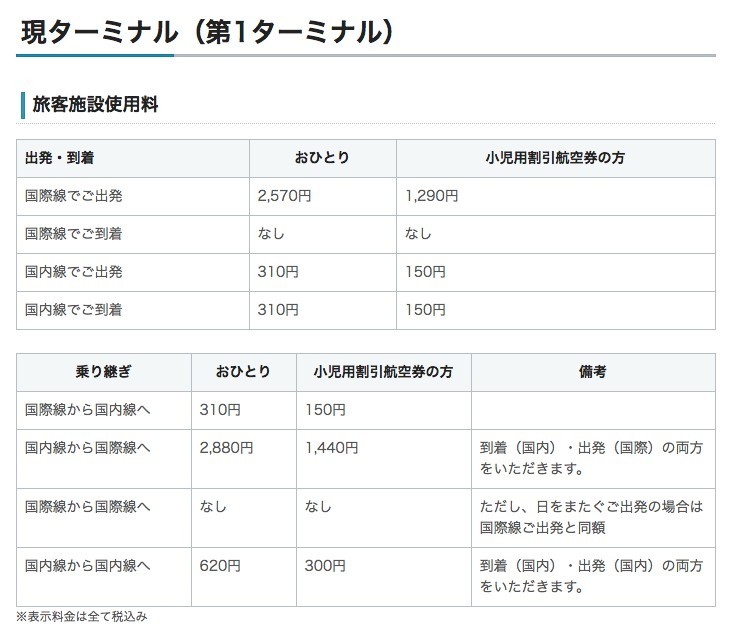 現ターミナル（第1ターミナル）

旅客施設使用料

| 出発・到着 | おひとり | 小児用割引航空券の方 |
|---|---|---|
| 国際線でご出発 | 2,570円 | 1,290円 |
| 国際線でご到着 | なし | なし |
| 国内線でご出発 | 310円 | 150円 |
| 国内線でご到着 | 310円 | 150円 |

| 乗り継ぎ | おひとり | 小児用割引航空券の方 | 備考 |
|---|---|---|---|
| 国際線から国内線へ | 310円 | 150円 | |
| 国内線から国際線へ | 2,880円 | 1,440円 | 到着（国内）・出発（国際）の両方をいただきます。 |
| 国際線から国際線へ | なし | なし | ただし、日をまたぐご出発の場合は国際線ご出発と同額 |
| 国内線から国内線へ | 620円 | 300円 | 到着（国内）・出発（国内）の両方をいただきます。 |

※表示料金は全て税込み